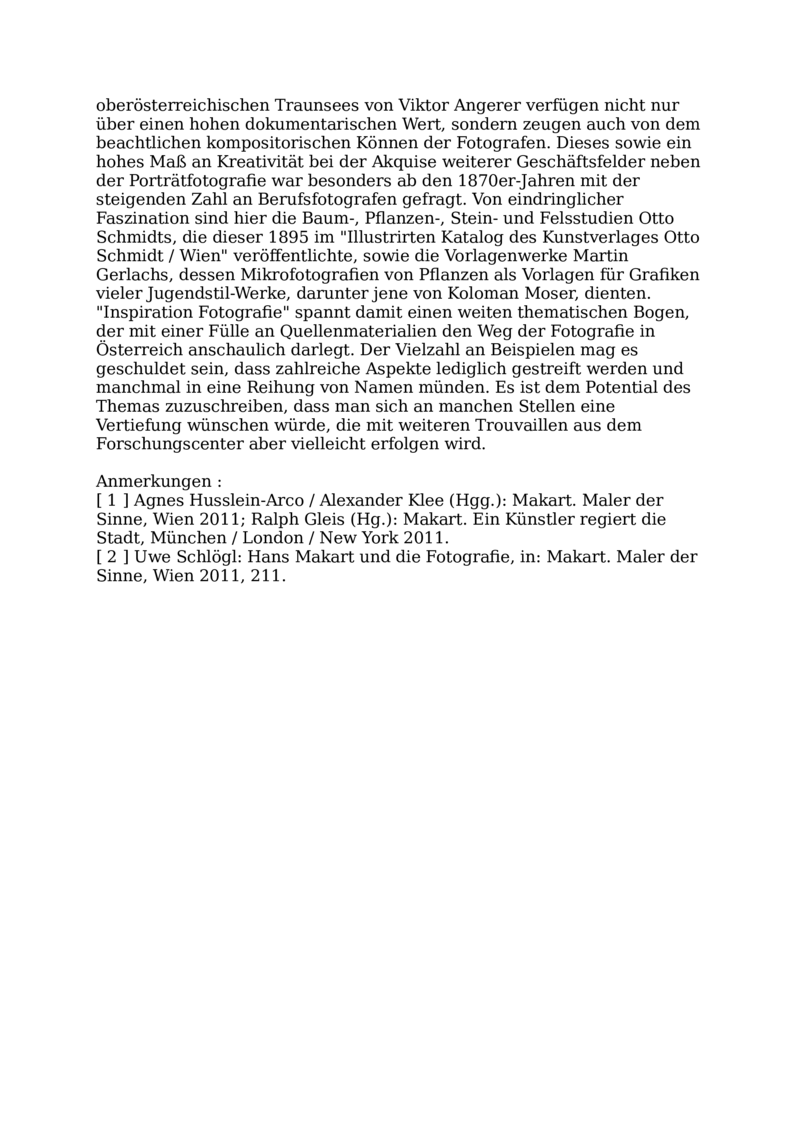 oberösterreichischen Traunsees von Viktor Angerer verfügen nicht nur über einen hohen dokumentarischen Wert, sondern zeugen auch von dem beachtlichen kompositorischen Können der Fotografen. Dieses sowie ein hohes Maß an Kreativität bei der Akquise weiterer Geschäftsfelder neben der Porträtfotografie war besonders ab den 1870er-Jahren mit der steigenden Zahl an Berufsfotografen gefragt. Von eindringlicher Faszination sind hier die Baum-, Pflanzen-, Stein- und Felsstudien Otto Schmidts, die dieser 1895 im "Illustrirten Katalog des Kunstverlages Otto Schmidt / Wien" veröffentlichte, sowie die Vorlagenwerke Martin Gerlachs, dessen Mikrofotografien von Pflanzen als Vorlagen für Grafiken vieler Jugendstil-Werke, darunter jene von Koloman Moser, dienten. "Inspiration Fotografie" spannt damit einen weiten thematischen Bogen, der mit einer Fülle an Quellenmaterialien den Weg der Fotografie in Österreich anschaulich darlegt. Der Vielzahl an Beispielen mag es geschuldet sein, dass zahlreiche Aspekte lediglich gestreift werden und manchmal in eine Reihung von Namen münden. Es ist dem Potential des Themas zuzuschreiben, dass man sich an manchen Stellen eine Vertiefung wünschen würde, die mit weiteren Trouvaillen aus dem Forschungscenter aber vielleicht erfolgen wird.

Anmerkungen :
[ 1 ] Agnes Husslein-Arco / Alexander Klee (Hgg.): Makart. Maler der Sinne, Wien 2011; Ralph Gleis (Hg.): Makart. Ein Künstler regiert die Stadt, München / London / New York 2011.
[ 2 ] Uwe Schlögl: Hans Makart und die Fotografie, in: Makart. Maler der Sinne, Wien 2011, 211.